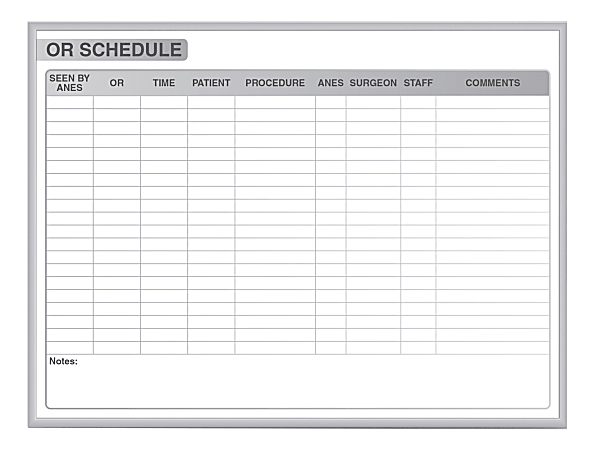 OR SCHEDULE

| SEEN BY ANES | OR | TIME | PATIENT | PROCEDURE | ANES | SURGEON | STAFF | COMMENTS |
|---|---|---|---|---|---|---|---|---|
| | | | | | | | | |
| | | | | | | | | |
| | | | | | | | | |
| | | | | | | | | |
| | | | | | | | | |
| | | | | | | | | |
| | | | | | | | | |
| | | | | | | | | |
| | | | | | | | | |
| | | | | | | | | |
| | | | | | | | | |
| | | | | | | | | |
| | | | | | | | | |
| | | | | | | | | |
| | | | | | | | | |
| | | | | | | | | |
| | | | | | | | | |
| | | | | | | | | |
| | | | | | | | | |
| | | | | | | | | |

Notes: